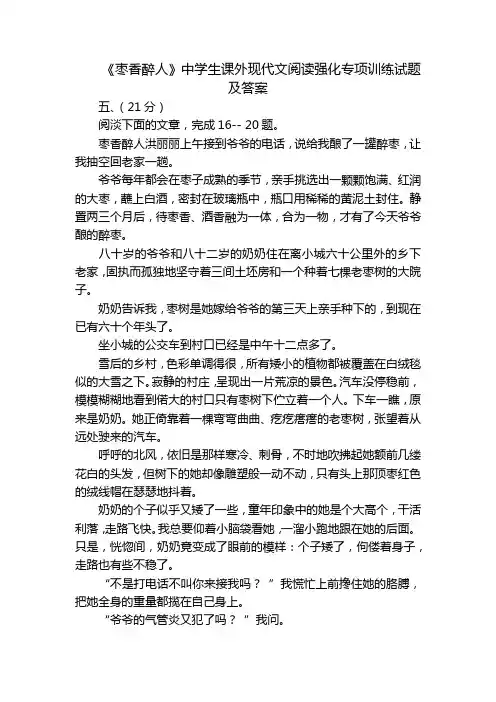 《枣香醉人》中学生课外现代文阅读强化专项训练试题及答案

五、（21 分）

阅淡下面的文章，完成 16-- 20 题。

枣香醉人洪丽丽上午接到爷爷的电话，说给我酿了一罐醉枣，让我抽空回老家一趟。

爷爷每年都会在枣子成熟的季节，亲手挑选出一颗颗饱满、红润的大枣，蘸上白酒，密封在玻璃瓶中，瓶口用稀稀的黄泥土封住。静置两三个月后，待枣香、酒香融为一体，合为一物，才有了今天爷爷酿的醉枣。

八十岁的爷爷和八十二岁的奶奶住在离小城六十公里外的乡下老家，固执而孤独地坚守着三间土坯房和一个种着七棵老枣树的大院子。

奶奶告诉我，枣树是她嫁给爷爷的第三天上亲手种下的，到现在已有六十个年头了。

坐小城的公交车到村口已经是中午十二点多了。

雪后的乡村，色彩单调得很，所有矮小的植物都被覆盖在白绒毯似的大雪之下。寂静的村庄，呈现出一片荒凉的景色。汽车没停稳前，模模糊糊地看到偌大的村口只有枣树下伫立着一个人。下车一瞧，原来是奶奶。她正倚靠着一棵弯弯曲曲、疙疙瘩瘩的老枣树，张望着从远处驶来的汽车。

呼呼的北风，依旧是那样寒冷、刺骨，不时地吹拂起她额前几缕花白的头发，但树下的她却像雕塑般一动不动，只有头上那顶枣红色的绒线帽在瑟瑟地抖着。

奶奶的个子似乎又矮了一些，童年印象中的她是个大高个，干活利落，走路飞快。我总要仰着小脑袋看她，一溜小跑地跟在她的后面。只是，恍惚间，奶奶竟变成了眼前的模样：个子矮了，佝偻着身子，走路也有些不稳了。

“不是打电话不叫你来接我吗？”我慌忙上前搀住她的胳膊，把她全身的重量都揽在自己身上。

“爷爷的气管炎又犯了吗？”我问。